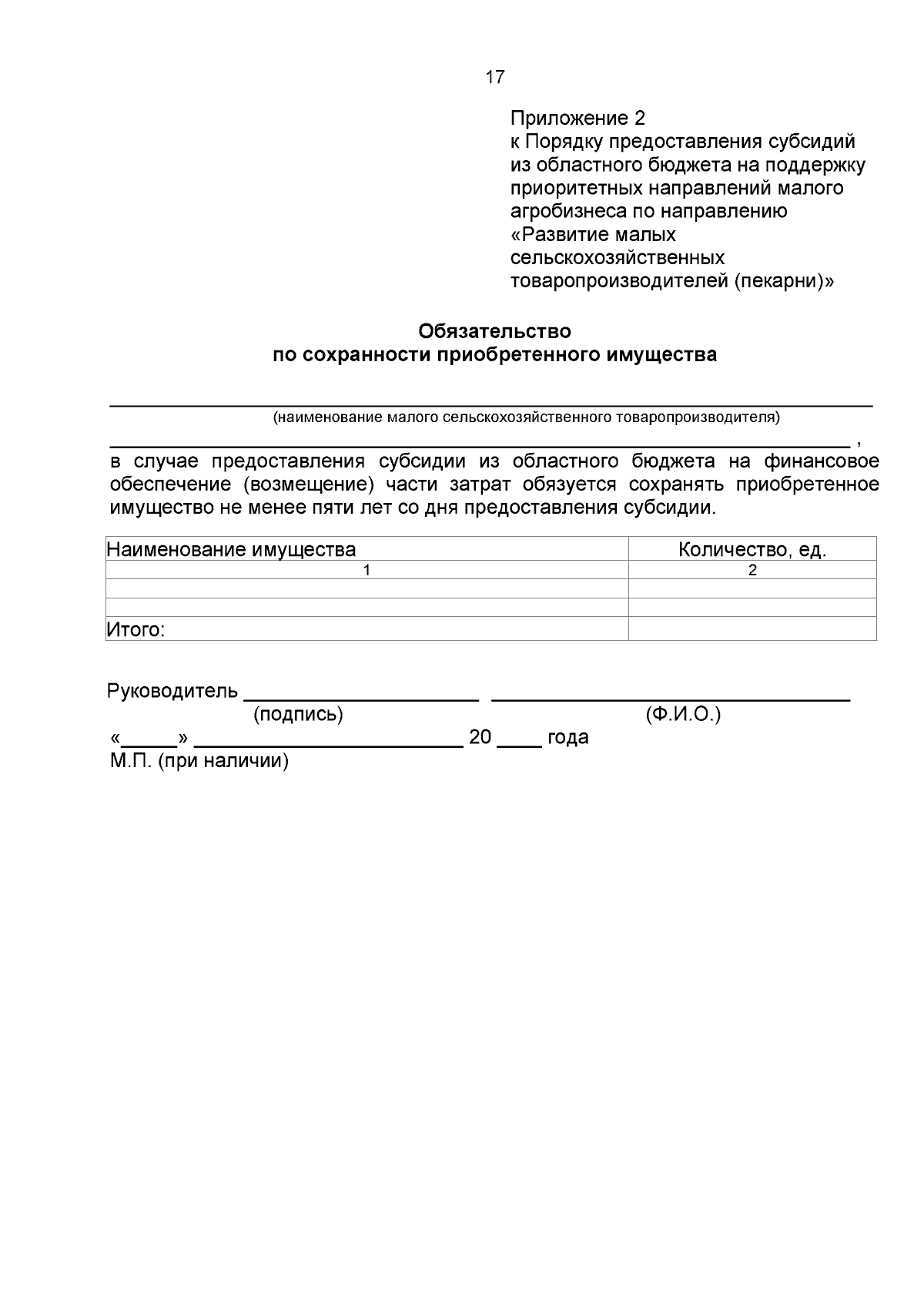 17

Приложение 2
к Порядку предоставления субсидий из областного бюджета на поддержку приоритетных направлений малого агробизнеса по направлению «Развитие малых сельскохозяйственных товаропроизводителей (пекарни)»

Обязательство
по сохранности приобретенного имущества

____
(наименование малого сельскохозяйственного товаропроизводителя)
____ ,
в случае предоставления субсидии из областного бюджета на финансовое обеспечение (возмещение) части затрат обязуется сохранять приобретенное имущество не менее пяти лет со дня предоставления субсидии.

| Наименование имущества | Количество, ед. |
|---|---|
| 1 | 2 |
| | |
| | |
| Итого: | |

Руководитель ____ ____
(подпись) (Ф.И.О.)
«____» ____ 20 ____ года
М.П. (при наличии)